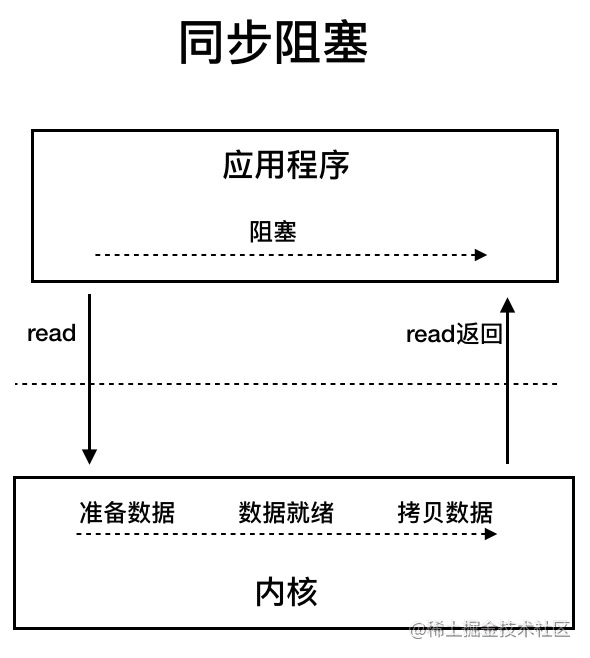 同步阻塞

应用程序

阻塞

read

read返回

准备数据

数据就绪

拷贝数据

内核

@稀土掘金技术社区